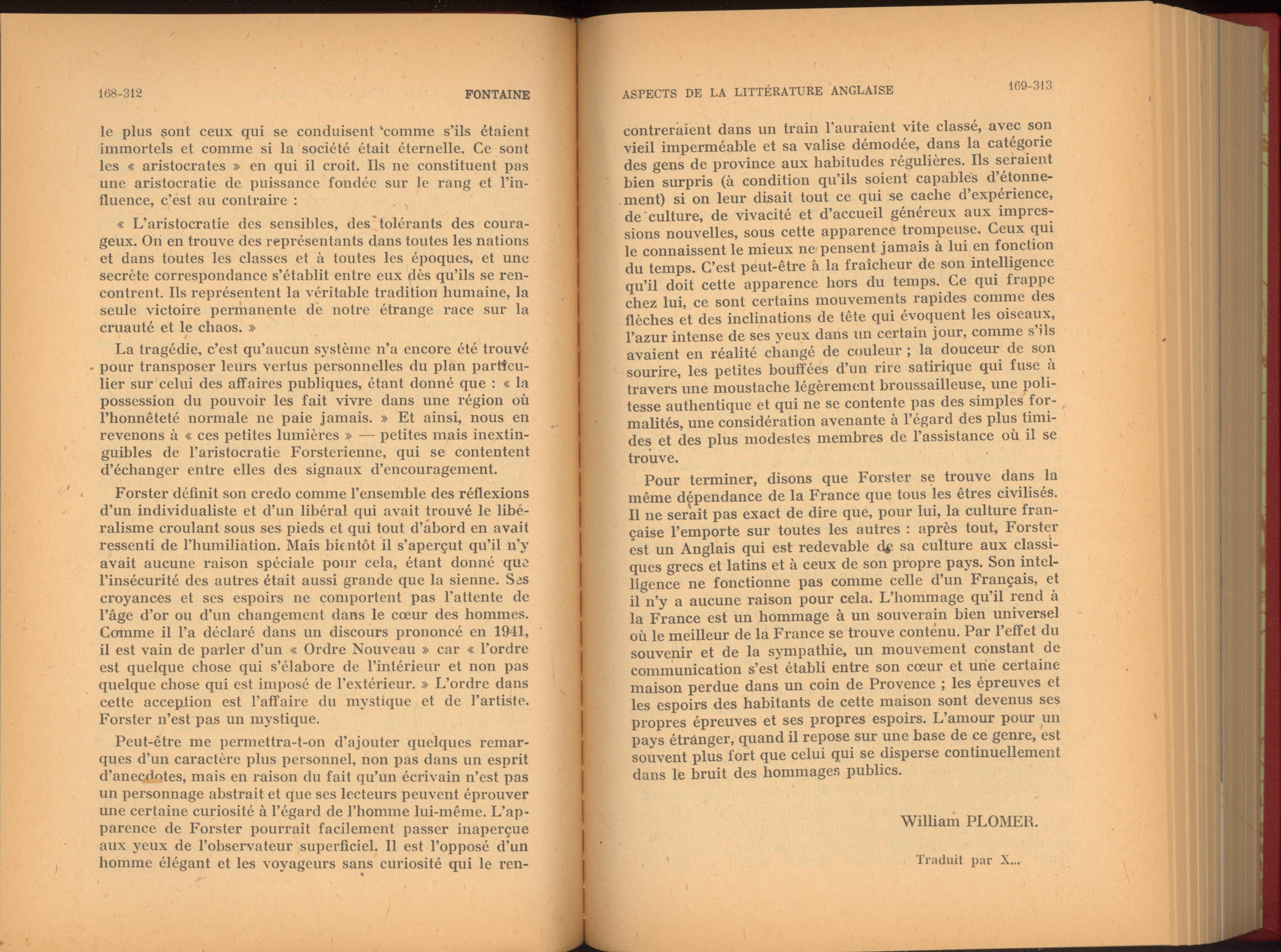 168-312 FONTAINE

le plus sont ceux qui se conduisent comme s'ils étaient immortels et comme si la société était éternelle. Ce sont les « aristocrates » en qui il croit. Ils ne constituent pas une aristocratie de puissance fondée sur le rang et l'influence, c'est au contraire :

« L'aristocratie des sensibles, des tolérants des courageux. On en trouve des représentants dans toutes les nations et dans toutes les classes et à toutes les époques, et une secrète correspondance s'établit entre eux dès qu'ils se rencontrent. Ils représentent la véritable tradition humaine, la seule victoire permanente de notre étrange race sur la cruauté et le chaos. »

La tragédie, c'est qu'aucun système n'a encore été trouvé pour transposer leurs vertus personnelles du plan particulier sur celui des affaires publiques, étant donné que : « la possession du pouvoir les fait vivre dans une région où l'honnêteté normale ne paie jamais. » Et ainsi, nous en revenons à « ces petites lumières » — petites mais inextinguibles de l'aristocratie Forsterienne, qui se contentent d'échanger entre elles des signaux d'encouragement.

Forster définit son credo comme l'ensemble des réflexions d'un individualiste et d'un libéral qui avait trouvé le libéralisme croulant sous ses pieds et qui tout d'abord en avait ressenti de l'humiliation. Mais bientôt il s'aperçut qu'il n'y avait aucune raison spéciale pour cela, étant donné que l'insécurité des autres était aussi grande que la sienne. Ses croyances et ses espoirs ne comportent pas l'attente de l'âge d'or ou d'un changement dans le cœur des hommes. Comme il l'a déclaré dans un discours prononcé en 1941, il est vain de parler d'un « Ordre Nouveau » car « l'ordre est quelque chose qui s'élabore de l'intérieur et non pas quelque chose qui est imposé de l'extérieur. » L'ordre dans cette acception est l'affaire du mystique et de l'artiste. Forster n'est pas un mystique.

Peut-être me permettra-t-on d'ajouter quelques remarques d'un caractère plus personnel, non pas dans un esprit d'anecdotes, mais en raison du fait qu'un écrivain n'est pas un personnage abstrait et que ses lecteurs peuvent éprouver une certaine curiosité à l'égard de l'homme lui-même. L'apparence de Forster pourrait facilement passer inaperçue aux yeux de l'observateur superficiel. Il est l'opposé d'un homme élégant et les voyageurs sans curiosité qui le ren-

ASPECTS DE LA LITTÉRATURE ANGLAISE 169-313

contreraient dans un train l'auraient vite classé, avec son vieil imperméable et sa valise démodée, dans la catégorie des gens de province aux habitudes régulières. Ils seraient bien surpris (à condition qu'ils soient capables d'étonnement) si on leur disait tout ce qui se cache d'expérience, de culture, de vivacité et d'accueil généreux aux impressions nouvelles, sous cette apparence trompeuse. Ceux qui le connaissent le mieux ne pensent jamais à lui en fonction du temps. C'est peut-être à la fraîcheur de son intelligence qu'il doit cette apparence hors du temps. Ce qui frappe chez lui, ce sont certains mouvements rapides comme des flèches et des inclinations de tête qui évoquent les oiseaux, l'azur intense de ses yeux dans un certain jour, comme s'ils avaient en réalité changé de couleur ; la douceur de son sourire, les petites bouffées d'un rire satirique qui fuse à travers une moustache légèrement broussailleuse, une politesse authentique et qui ne se contente pas des simples formalités, une considération avenante à l'égard des plus timides et des plus modestes membres de l'assistance où il se trouve.

Pour terminer, disons que Forster se trouve dans la même dépendance de la France que tous les êtres civilisés. Il ne serait pas exact de dire que, pour lui, la culture française l'emporte sur toutes les autres : après tout, Forster est un Anglais qui est redevable de sa culture aux classiques grecs et latins et à ceux de son propre pays. Son intelligence ne fonctionne pas comme celle d'un Français, et il n'y a aucune raison pour cela. L'hommage qu'il rend à la France est un hommage à un souverain bien universel où le meilleur de la France se trouve contenu. Par l'effet du souvenir et de la sympathie, un mouvement constant de communication s'est établi entre son cœur et une certaine maison perdue dans un coin de Provence ; les épreuves et les espoirs des habitants de cette maison sont devenus ses propres épreuves et ses propres espoirs. L'amour pour un pays étranger, quand il repose sur une base de ce genre, est souvent plus fort que celui qui se disperse continuellement dans le bruit des hommages publics.

William PLOMER.

Traduit par X...